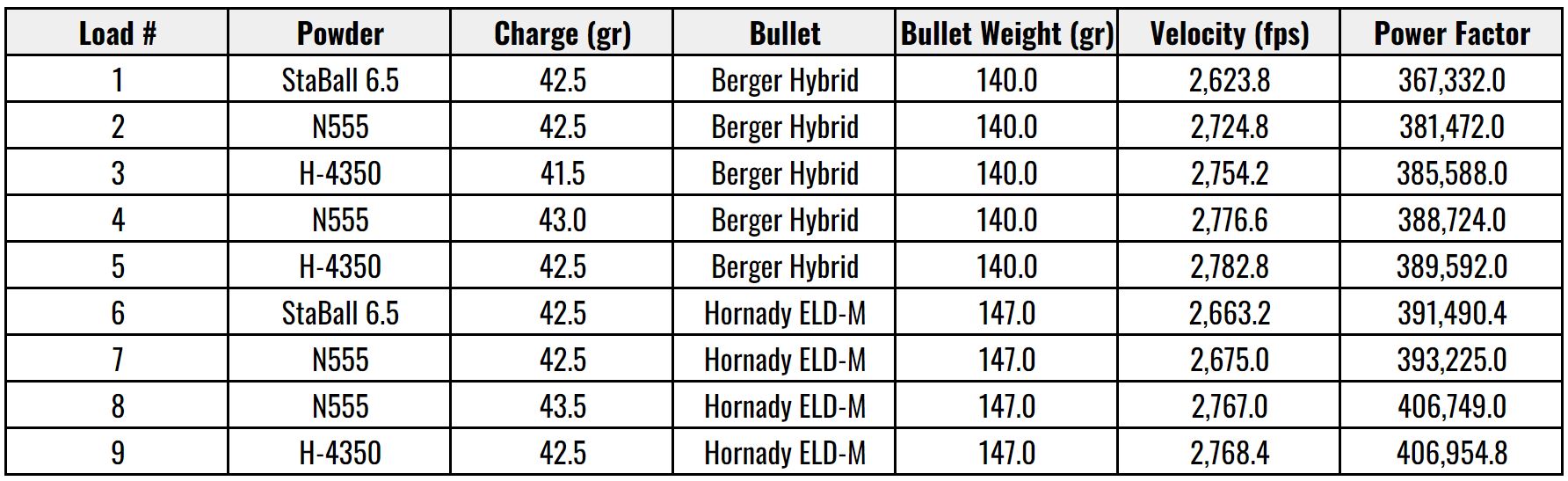 | Load # | Powder | Charge (gr) | Bullet | Bullet Weight (gr) | Velocity (fps) | Power Factor |
|---|---|---|---|---|---|---|
| 1 | StaBall 6.5 | 42.5 | Berger Hybrid | 140.0 | 2,623.8 | 367,332.0 |
| 2 | N555 | 42.5 | Berger Hybrid | 140.0 | 2,724.8 | 381,472.0 |
| 3 | H-4350 | 41.5 | Berger Hybrid | 140.0 | 2,754.2 | 385,588.0 |
| 4 | N555 | 43.0 | Berger Hybrid | 140.0 | 2,776.6 | 388,724.0 |
| 5 | H-4350 | 42.5 | Berger Hybrid | 140.0 | 2,782.8 | 389,592.0 |
| 6 | StaBall 6.5 | 42.5 | Hornady ELD-M | 147.0 | 2,663.2 | 391,490.4 |
| 7 | N555 | 42.5 | Hornady ELD-M | 147.0 | 2,675.0 | 393,225.0 |
| 8 | N555 | 43.5 | Hornady ELD-M | 147.0 | 2,767.0 | 406,749.0 |
| 9 | H-4350 | 42.5 | Hornady ELD-M | 147.0 | 2,768.4 | 406,954.8 |